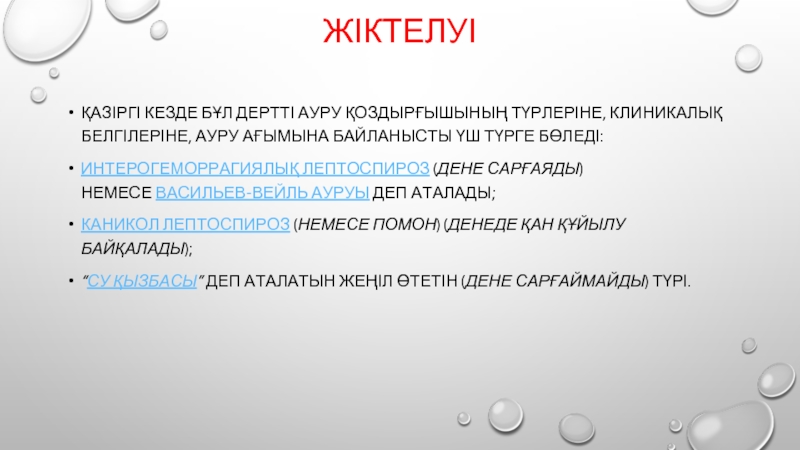 ЖІКТЕЛУІ

• ҚАЗІРГІ КЕЗДЕ БҰЛ ДЕРТТІ АУРУ ҚОЗДЫРҒЫШЫНЫҢ ТҮРЛЕРІНЕ, КЛИНИКАЛЫҚ БЕЛГІЛЕРІНЕ, АУРУ АҒЫМЫНА БАЙЛАНЫСТЫ ҮШ ТҮРГЕ БӨЛЕДІ:

• ИНТЕРОГЕМОРРАГИЯЛЫҚ ЛЕПТОСПИРОЗ (ДЕНЕ САРҒАЯДЫ) НЕМЕСЕ ВАСИЛЬЕВ-ВЕЙЛЬ АУРУЫ ДЕП АТАЛАДЫ;

• КАНИКОЛ ЛЕПТОСПИРОЗ (НЕМЕСЕ ПОМОН) (ДЕНЕДЕ ҚАН ҚҰЙЫЛУ БАЙҚАЛАДЫ);

• "СУ ҚЫЗБАСЫ" ДЕП АТАЛАТЫН ЖЕҢІЛ ӨТЕТІН (ДЕНЕ САРҒАЙМАЙДЫ) ТҮРІ.